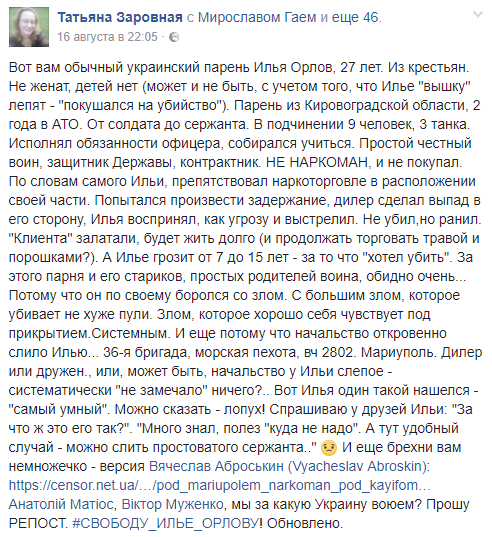 Татьяна Заровная с Мирославом Гаем и еще 46.
16 августа в 22:05 ·

Вот вам обычный украинский парень Илья Орлов, 27 лет. Из крестьян. Не женат, детей нет (может и не быть, с учетом того, что Илье "вышку" лепят - "покушался на убийство"). Парень из Кировоградской области, 2 года в АТО. От солдата до сержанта. В подчинении 9 человек, 3 танка. Исполнял обязанности офицера, собирался учиться. Простой честный воин, защитник Державы, контрактник. НЕ НАРКОМАН, и не покупал. По словам самого Ильи, препятствовал наркоторговле в расположении своей части. Попытался произвести задержание, дилер сделал выпад в его сторону, Илья воспринял, как угрозу и выстрелил. Не убил,но ранил. "Клиента" залатали, будет жить долго (и продолжать торговать травой и порошками?). А Илье грозит от 7 до 15 лет - за то что "хотел убить". За этого парня и его стариков, простых родителей воина, обидно очень... Потому что он по своему боролся со злом. С большим злом, которое убивает не хуже пули. Злом, которое хорошо себя чувствует под прикрытием.Системным. И еще потому что начальство откровенно слило Илью... 36-я бригада, морская пехота, вч 2802. Мариуполь. Дилер или дружен., или, может быть, начальство у Ильи слепое - систематически "не замечало" ничего?.. Вот Илья один такой нашелся - "самый умный". Можно сказать - лопух! Спрашиваю у друзей Ильи: "За что ж это его так?". "Много знал, полез "куда не надо". А тут удобный случай - можно слить простоватого сержанта.." И еще брехни вам немножечко - версия Вячеслав Аброськин (Vyacheslav Abroskin): https://censor.net.ua/…/pod_mariupolem_narkoman_pod_kayifom… Анатолій Матіос, Віктор Муженко, мы за какую Украину воюем? Прошу РЕПОСТ. #СВОБОДУ_ИЛЬЕ_ОРЛОВУ! Обновлено.